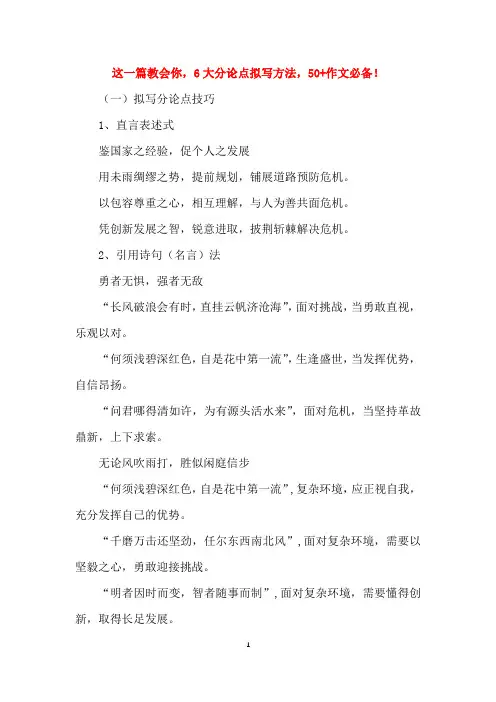 这一篇教会你，6大分论点拟写方法，50+作文必备！

（一）拟写分论点技巧

1、直言表述式

鉴国家之经验，促个人之发展

用未雨绸缪之势，提前规划，铺展道路预防危机。

以包容尊重之心，相互理解，与人为善共面危机。

凭创新发展之智，锐意进取，披荆斩棘解决危机。

2、引用诗句（名言）法

勇者无惧，强者无敌

“长风破浪会有时，直挂云帆济沧海”，面对挑战，当勇敢直视，乐观以对。

“何须浅碧深红色，自是花中第一流”，生逢盛世，当发挥优势，自信昂扬。

“问君哪得清如许，为有源头活水来”，面对危机，当坚持革故鼎新，上下求索。

无论风吹雨打，胜似闲庭信步

“何须浅碧深红色，自是花中第一流”，复杂环境，应正视自我，充分发挥自己的优势。

“千磨万击还坚劲，任尔东西南北风”，面对复杂环境，需要以坚毅之心，勇敢迎接挑战。

“明者因时而变，智者随事而制”，面对复杂环境，需要懂得创新，取得长足发展。

1